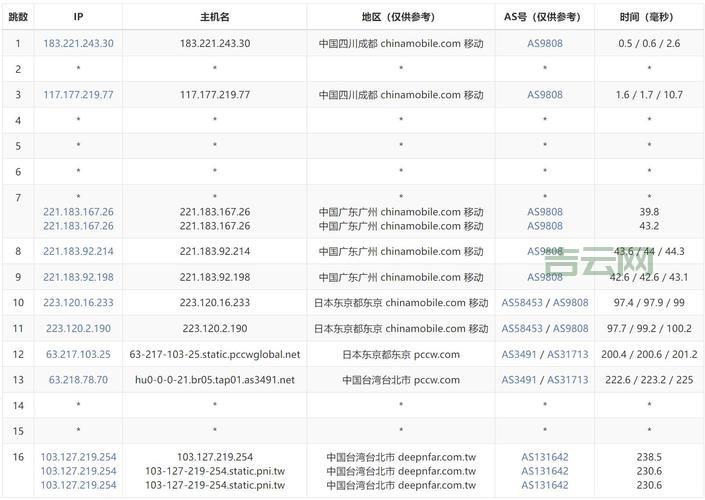 | 跳数 | IP | 主机名 | 地区（仅供参考） | AS号（仅供参考） | 时间（毫秒） |
|---|---|---|---|---|---|
| 1 | 183.221.243.30 | 183.221.243.30 | 中国四川成都 chinamobile.com 移动 | AS9808 | 0.5 / 0.6 / 2.6 |
| 2 | * | * | * | * | * |
| 3 | 117.177.219.77 | 117.177.219.77 | 中国四川成都 chinamobile.com 移动 | AS9808 | 1.6 / 1.7 / 10.7 |
| 4 | * | * | * | * | * |
| 5 | * | * | * | * | * |
| 6 | * | * | * | * | * |
| 7 | * 221.183.167.26 221.183.167.26 | * 221.183.167.26 221.183.167.26 | * 中国广东广州 chinamobile.com 移动 中国广东广州 chinamobile.com 移动 | * AS9808 AS9808 | * 39.8 43.2 |
| 8 | 221.183.92.214 | 221.183.92.214 | 中国广东广州 chinamobile.com 移动 | AS9808 | 43.6 / 44 / 44.3 |
| 9 | 221.183.92.198 | 221.183.92.198 | 中国广东广州 chinamobile.com 移动 | AS9808 | 42.6 / 42.6 / 43.1 |
| 10 | 223.120.16.233 | 223.120.16.233 | 日本东京都东京 chinamobile.com 移动 | AS58453 / AS9808 | 97.4 / 97.9 / 99 |
| 11 | 223.120.2.190 | 223.120.2.190 | 日本东京都东京 chinamobile.com 移动 | AS58453 / AS9808 | 97.7 / 99.2 / 100.2 |
| 12 | 63.217.103.25 | 63-217-103-25.static.pccwglobal.net | 日本东京都东京 pccw.com | AS3491 / AS31713 | 200.4 / 200.6 / 201.2 |
| 13 | 63.218.78.70 | hu0-0-0-21.br05.tap01.as3491.net | 中国台湾台北市 pccw.com | AS3491 / AS31713 | 222.6 / 223.2 / 225 |
| 14 | * | * | * | * | * |
| 15 | * | * | * | * | * |
| 16 | 103.127.219.254 103.127.219.254 103.127.219.254 | 103.127.219.254 103-127-219-254.static.pni.tw 103-127-219-254.static.pni.tw | 中国台湾台北市 deepnfar.com.tw 中国台湾台北市 deepnfar.com.tw 中国台湾台北市 deepnfar.com.tw | AS131642 AS131642 AS131642 | 238.5 230.6 230.6 |

吉云网